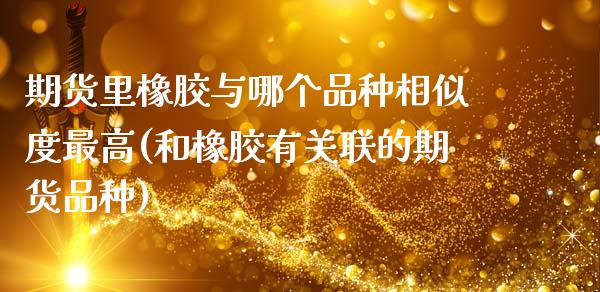 期货里橡胶与哪个品种相似度最高(和橡胶有关联的期货品种)